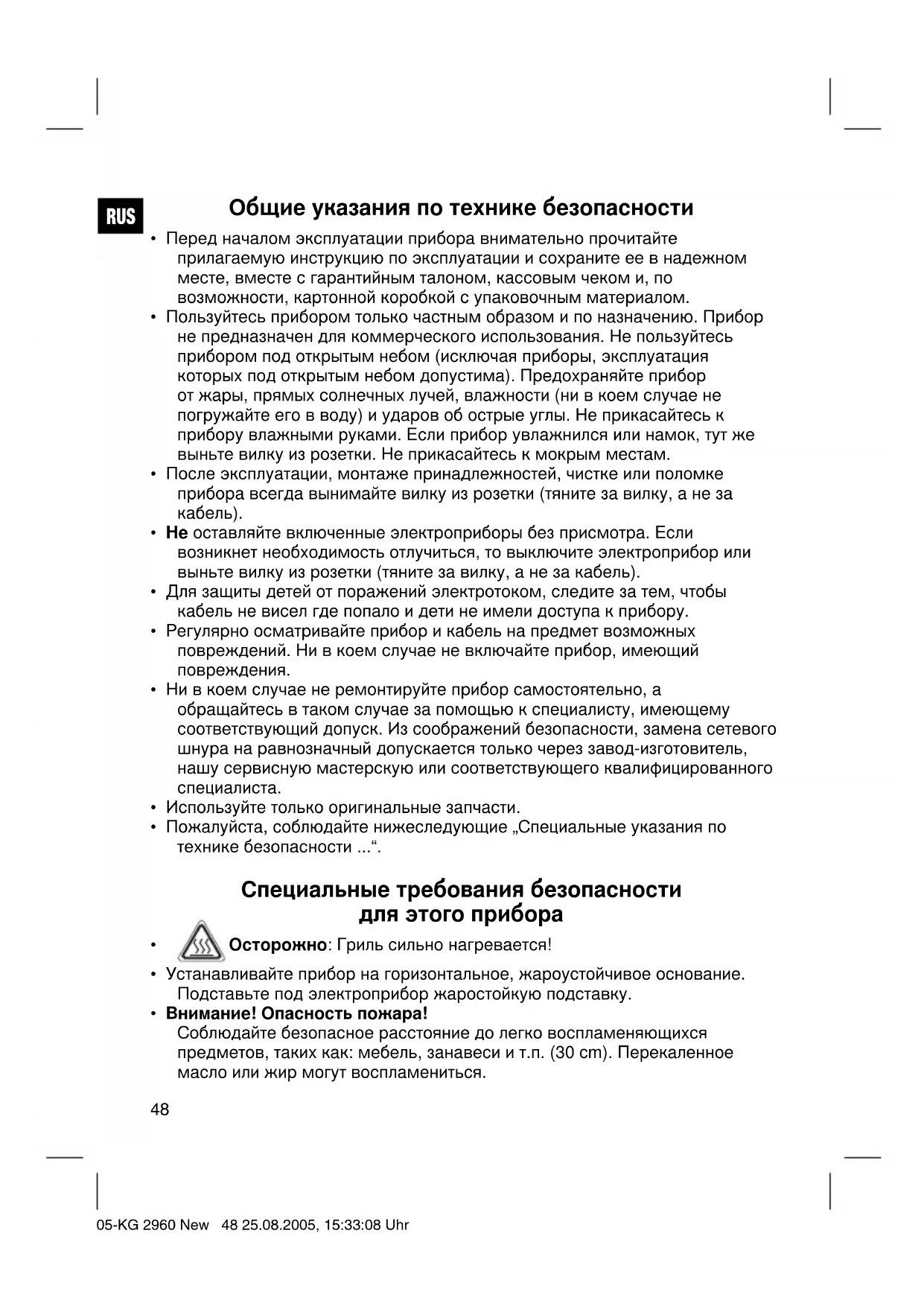 RUS

Общие указания по технике безопасности

• Перед началом эксплуатации прибора внимательно прочитайте прилагаемую инструкцию по эксплуатации и сохраните ее в надежном месте, вместе с гарантийным талоном, кассовым чеком и, по возможности, картонной коробкой с упаковочным материалом.
• Пользуйтесь прибором только частным образом и по назначению. Прибор не предназначен для коммерческого использования. Не пользуйтесь прибором под открытым небом (исключая приборы, эксплуатация которых под открытым небом допустима). Предохраняйте прибор от жары, прямых солнечных лучей, влажности (ни в коем случае не погружайте его в воду) и ударов об острые углы. Не прикасайтесь к прибору влажными руками. Если прибор увлажнился или намок, тут же выньте вилку из розетки. Не прикасайтесь к мокрым местам.
• После эксплуатации, монтаже принадлежностей, чистке или поломке прибора всегда вынимайте вилку из розетки (тяните за вилку, а не за кабель).
• Не оставляйте включенные электроприборы без присмотра. Если возникнет необходимость отлучиться, то выключите электроприбор или выньте вилку из розетки (тяните за вилку, а не за кабель).
• Для защиты детей от поражений электротоком, следите за тем, чтобы кабель не висел где попало и дети не имели доступа к прибору.
• Регулярно осматривайте прибор и кабель на предмет возможных повреждений. Ни в коем случае не включайте прибор, имеющий повреждения.
• Ни в коем случае не ремонтируйте прибор самостоятельно, а обращайтесь в таком случае за помощью к специалисту, имеющему соответствующий допуск. Из соображений безопасности, замена сетевого шнура на равнозначный допускается только через завод-изготовитель, нашу сервисную мастерскую или соответствующего квалифицированного специалиста.
• Используйте только оригинальные запчасти.
• Пожалуйста, соблюдайте нижеследующие „Специальные указания по технике безопасности ...“.

Специальные требования безопасности для этого прибора

• Осторожно: Гриль сильно нагревается!
• Устанавливайте прибор на горизонтальное, жароустойчивое основание. Подставьте под электроприбор жаростойкую подставку.
• Внимание! Опасность пожара!
Соблюдайте безопасное расстояние до легко воспламеняющихся предметов, таких как: мебель, занавеси и т.п. (30 cm). Перекаленное масло или жир могут воспламениться.

48

05-KG 2960 New 48 25.08.2005, 15:33:08 Uhr